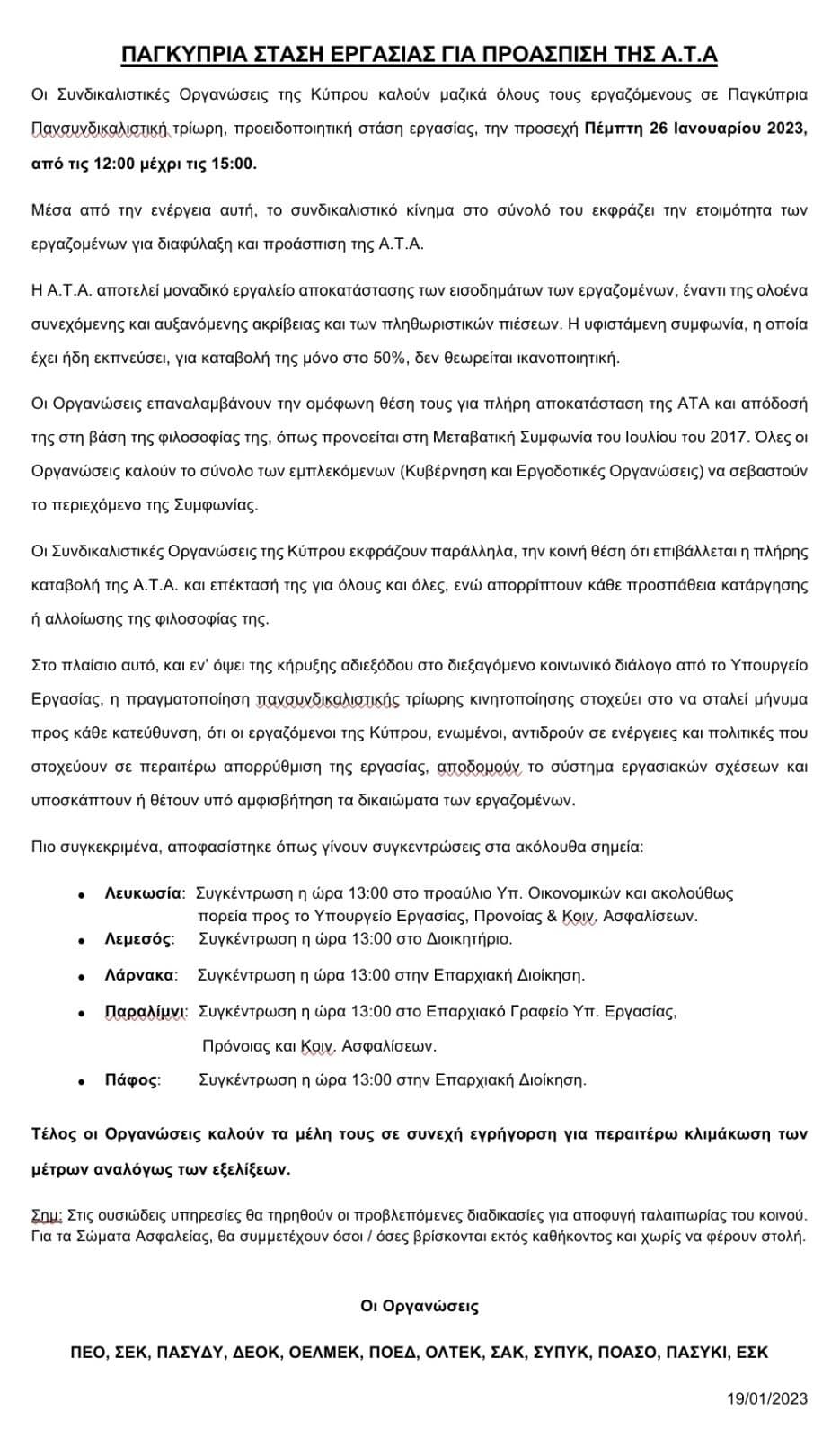 ΠΑΓΚΥΠΡΙΑ ΣΤΑΣΗ ΕΡΓΑΣΙΑΣ ΓΙΑ ΠΡΟΑΣΠΙΣΗ ΤΗΣ Α.Τ.Α

Οι Συνδικαλιστικές Οργανώσεις της Κύπρου καλούν μαζικά όλους τους εργαζόμενους σε Παγκύπρια Πανσυνδικαλιστική τρίωρη, προειδοποιητική στάση εργασίας, την προσεχή Πέμπτη 26 Ιανουαρίου 2023, από τις 12:00 μέχρι τις 15:00.

Μέσα από την ενέργεια αυτή, το συνδικαλιστικό κίνημα στο σύνολό του εκφράζει την ετοιμότητα των εργαζομένων για διαφύλαξη και προάσπιση της Α.Τ.Α.

Η Α.Τ.Α. αποτελεί μοναδικό εργαλείο αποκατάστασης των εισοδημάτων των εργαζομένων, έναντι της ολοένα συνεχόμενης και αυξανόμενης ακρίβειας και των πληθωριστικών πιέσεων. Η υφιστάμενη συμφωνία, η οποία έχει ήδη εκπνεύσει, για καταβολή της μόνο στο 50%, δεν θεωρείται ικανοποιητική.

Οι Οργανώσεις επαναλαμβάνουν την ομόφωνη θέση τους για πλήρη αποκατάσταση της ΑΤΑ και απόδοσή της στη βάση της φιλοσοφίας της, όπως προνοείται στη Μεταβατική Συμφωνία του Ιουλίου του 2017. Όλες οι Οργανώσεις καλούν το σύνολο των εμπλεκόμενων (Κυβέρνηση και Εργοδοτικές Οργανώσεις) να σεβαστούν το περιεχόμενο της Συμφωνίας.

Οι Συνδικαλιστικές Οργανώσεις της Κύπρου εκφράζουν παράλληλα, την κοινή θέση ότι επιβάλλεται η πλήρης καταβολή της Α.Τ.Α. και επέκτασή της για όλους και όλες, ενώ απορρίπτουν κάθε προσπάθεια κατάργησης ή αλλοίωσης της φιλοσοφίας της.

Στο πλαίσιο αυτό, και εν' όψει της κήρυξης αδιεξόδου στο διεξαγόμενο κοινωνικό διάλογο από το Υπουργείο Εργασίας, η πραγματοποίηση πανσυνδικαλιστικής τρίωρης κινητοποίησης στοχεύει στο να σταλεί μήνυμα προς κάθε κατεύθυνση, ότι οι εργαζόμενοι της Κύπρου, ενωμένοι, αντιδρούν σε ενέργειες και πολιτικές που στοχεύουν σε περαιτέρω απορρύθμιση της εργασίας, αποδομούν το σύστημα εργασιακών σχέσεων και υποσκάπτουν ή θέτουν υπό αμφισβήτηση τα δικαιώματα των εργαζομένων.

Πιο συγκεκριμένα, αποφασίστηκε όπως γίνουν συγκεντρώσεις στα ακόλουθα σημεία:

• Λευκωσία: Συγκέντρωση η ώρα 13:00 στο προαύλιο Υπ. Οικονομικών και ακολούθως πορεία προς το Υπουργείο Εργασίας, Προνοίας & Κοιν. Ασφαλίσεων.
• Λεμεσός: Συγκέντρωση η ώρα 13:00 στο Διοικητήριο.
• Λάρνακα: Συγκέντρωση η ώρα 13:00 στην Επαρχιακή Διοίκηση.
• Παραλίμνι: Συγκέντρωση η ώρα 13:00 στο Επαρχιακό Γραφείο Υπ. Εργασίας, Πρόνοιας και Κοιν. Ασφαλίσεων.
• Πάφος: Συγκέντρωση η ώρα 13:00 στην Επαρχιακή Διοίκηση.

Τέλος οι Οργανώσεις καλούν τα μέλη τους σε συνεχή εγρήγορση για περαιτέρω κλιμάκωση των μέτρων αναλόγως των εξελίξεων.

Σημ: Στις ουσιώδεις υπηρεσίες θα τηρηθούν οι προβλεπόμενες διαδικασίες για αποφυγή ταλαιπωρίας του κοινού. Για τα Σώματα Ασφαλείας, θα συμμετέχουν όσοι / όσες βρίσκονται εκτός καθήκοντος και χωρίς να φέρουν στολή.

Οι Οργανώσεις

ΠΕΟ, ΣΕΚ, ΠΑΣΥΔΥ, ΔΕΟΚ, ΟΕΛΜΕΚ, ΠΟΕΔ, ΟΛΤΕΚ, ΣΑΚ, ΣΥΠΥΚ, ΠΟΑΣΟ, ΠΑΣΥΚΙ, ΕΣΚ

19/01/2023